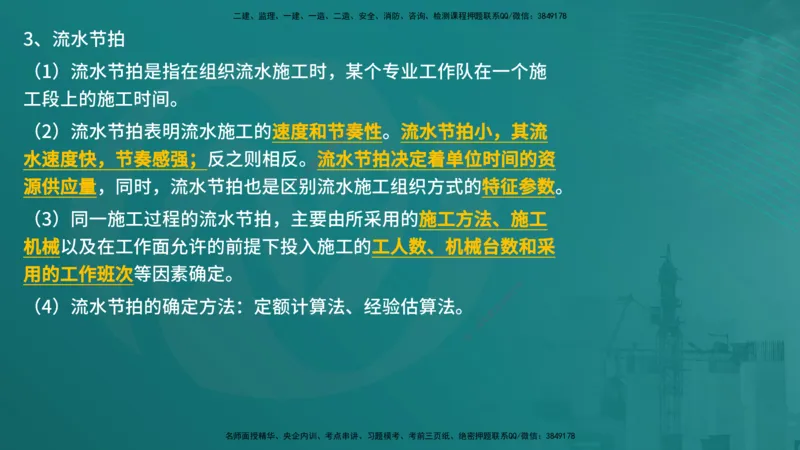 二建、监理、一建、一造、二造、安全、消防、咨询、检测课程押题联系QQ/微信：3849178

3、流水节拍

（1）流水节拍是指在组织流水施工时，某个专业工作队在一个施工段上的施工时间。

（2）流水节拍表明流水施工的速度和节奏性。流水节拍小，其流水速度快，节奏感强；反之则相反。流水节拍决定着单位时间的资源供应量，同时，流水节拍也是区别流水施工组织方式的特征参数。

（3）同一施工过程的流水节拍，主要由所采用的施工方法、施工机械以及在工作面允许的前提下投入施工的工人数、机械台数和采用的工作班次等因素确定。

（4）流水节拍的确定方法：定额计算法、经验估算法。

名师面授精华、央企内训、考点串讲、习题模考、考前三页纸、绝密押题联系QQ/微信：3849178